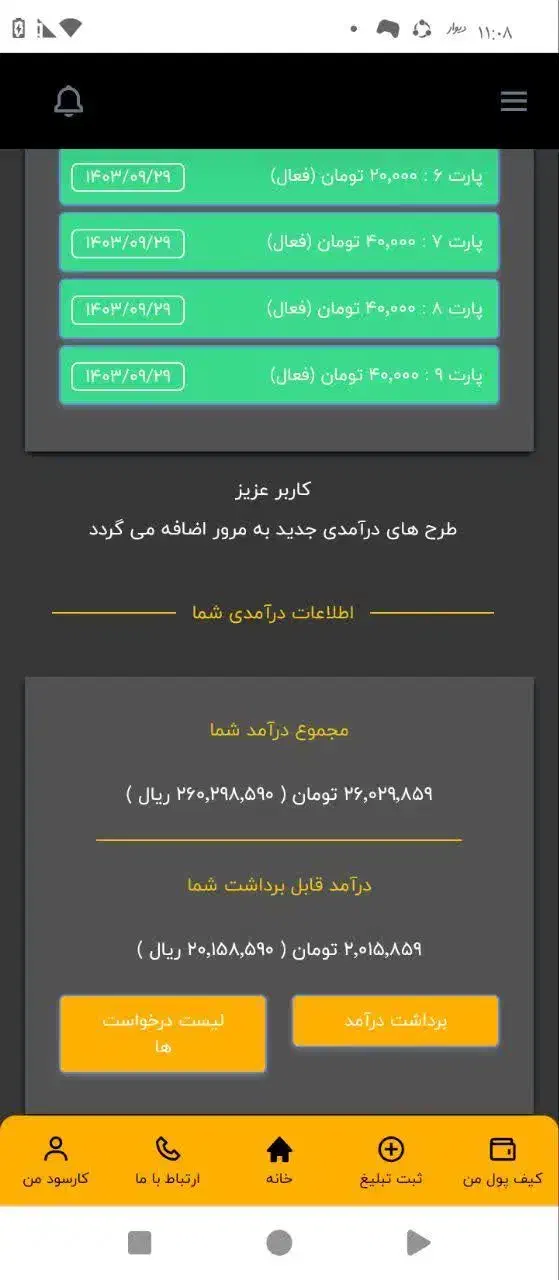 ۱۱:۰۸ دیوار

پارت ۶ : ۲۰,۰۰۰ تومان (فعال) ۱۴۰۳/۰۹/۲۹
پارت ۷ : ۴۰,۰۰۰ تومان (فعال) ۱۴۰۳/۰۹/۲۹
پارت ۸ : ۴۰,۰۰۰ تومان (فعال) ۱۴۰۳/۰۹/۲۹
پارت ۹ : ۴۰,۰۰۰ تومان (فعال) ۱۴۰۳/۰۹/۲۹

کاربر عزیز
طرح های درآمدی جدید به مرور اضافه می گردد

اطلاعات درآمدی شما

مجموع درآمد شما
۲۶,۰۲۹,۸۵۹ تومان ( ۲۶۰,۲۹۸,۵۹۰ ریال )

درآمد قابل برداشت شما
۲,۰۱۵,۸۵۹ تومان ( ۲۰,۱۵۸,۵۹۰ ریال )

برداشت درآمد
لیست درخواست ها

کیف پول من
ثبت تبلیغ
خانه
ارتباط با ما
کارسود من